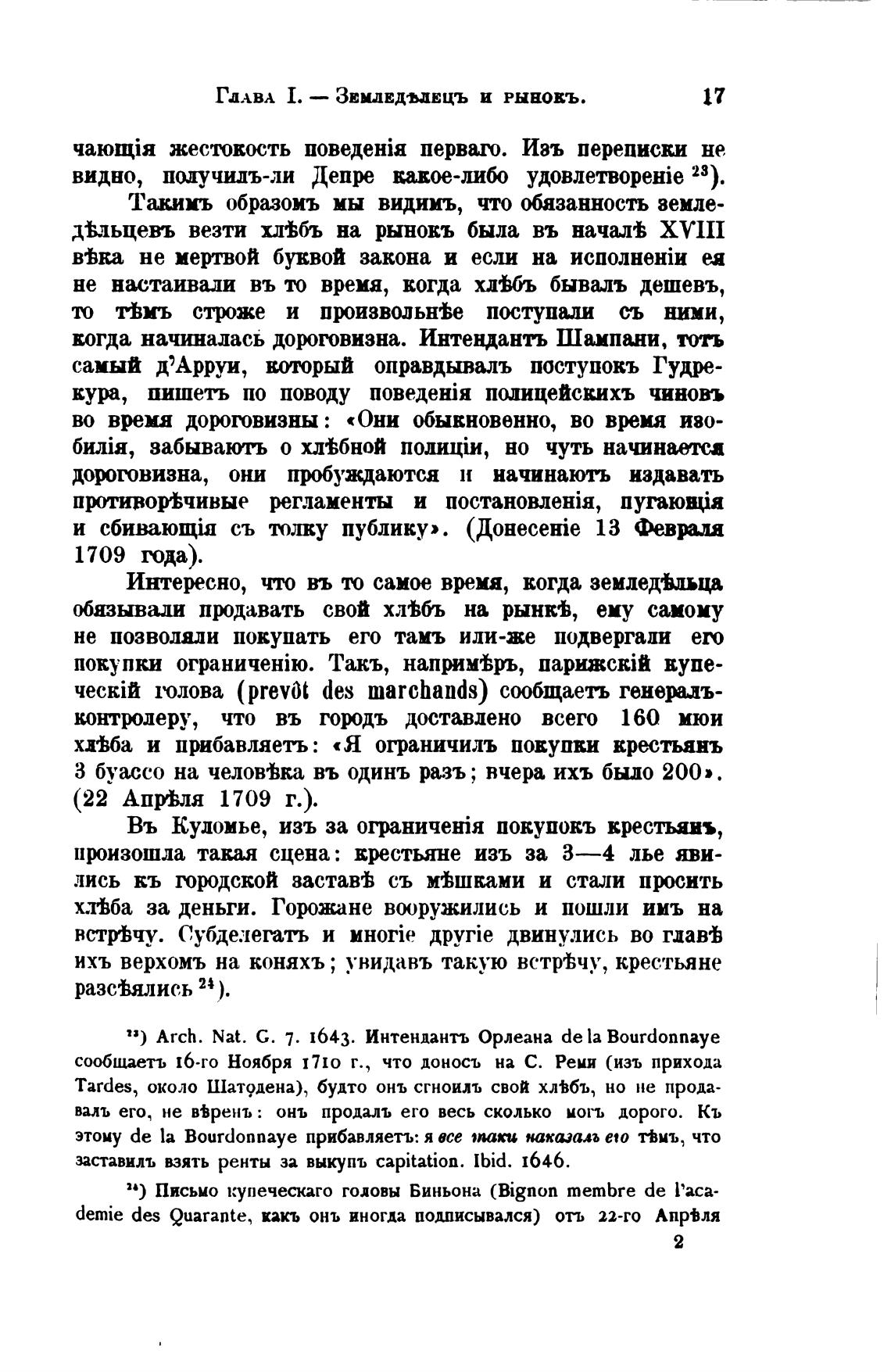 Глава I. — Земледѣлецъ и рынокъ. 17

чающія жестокость поведенія перваго. Изъ переписки не видно, получилъ-ли Депре какое-либо удовлетвореніе $^{23}$).

Такимъ образомъ мы видимъ, что обязанность земледѣльцевъ везти хлѣбъ на рынокъ была въ началѣ XVIII вѣка не мертвой буквой закона и если на исполненіи ея не настаивали въ то время, когда хлѣбъ бывалъ дешевъ, то тѣмъ строже и произвольнѣе поступали съ ними, когда начиналась дороговизна. Интендантъ Шампани, тотъ самый д'Арруи, который оправдывалъ поступокъ Гудрекура, пишетъ по поводу поведенія полицейскихъ чиновъ во время дороговизны: «Они обыкновенно, во время изобилія, забываютъ о хлѣбной полиціи, но чуть начинается дороговизна, они пробуждаются и начинаютъ издавать противорѣчивые регламенты и постановленія, пугающія и сбивающія съ толку публику». (Донесеніе 13 Февраля 1709 года).

Интересно, что въ то самое время, когда земледѣльца обязывали продавать свой хлѣбъ на рынкѣ, ему самому не позволяли покупать его тамъ или-же подвергали его покупки ограниченію. Такъ, напримѣръ, парижскій купеческій голова (prevôt des marchands) сообщаетъ генералъ-контролеру, что въ городъ доставлено всего 160 мюи хлѣба и прибавляетъ: «Я ограничилъ покупки крестьянъ 3 буассо на человѣка въ одинъ разъ; вчера ихъ было 200». (22 Апрѣля 1709 г.).

Въ Куломье, изъ за ограниченія покупокъ крестьянъ, произошла такая сцена: крестьяне изъ за 3—4 лье явились къ городской заставѣ съ мѣшками и стали просить хлѣба за деньги. Горожане вооружились и пошли имъ на встрѣчу. Субделегатъ и многіе другіе двинулись во главѣ ихъ верхомъ на коняхъ; увидавъ такую встрѣчу, крестьяне разсѣялись $^{24}$).

$^{23}$) Arch. Nat. G. 7. 1643. Интендантъ Орлеана de la Bourdonnaye сообщаетъ 16-го Ноября 1710 г., что доносъ на С. Реми (изъ прихода Tardes, около Шатодена), будто онъ сгноилъ свой хлѣбъ, но не продавалъ его, не вѣренъ: онъ продалъ его весь сколько могъ дорого. Къ этому de la Bourdonnaye прибавляетъ: я все таки наказалъ его тѣмъ, что заставилъ взять ренты за выкупъ capitation. Ibid. 1646.

$^{24}$) Письмо купеческаго головы Биньона (Bignon membre de l'academie des Quarante, какъ онъ иногда подписывался) отъ 22-го Апрѣля

2